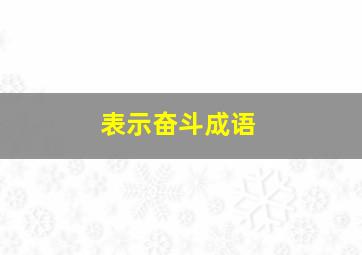 表示奋斗成语